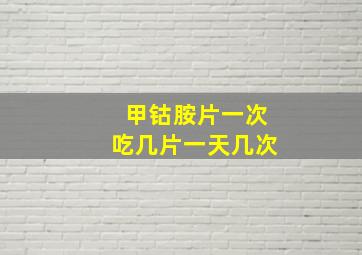 甲钴胺片一次
吃几片一天几次